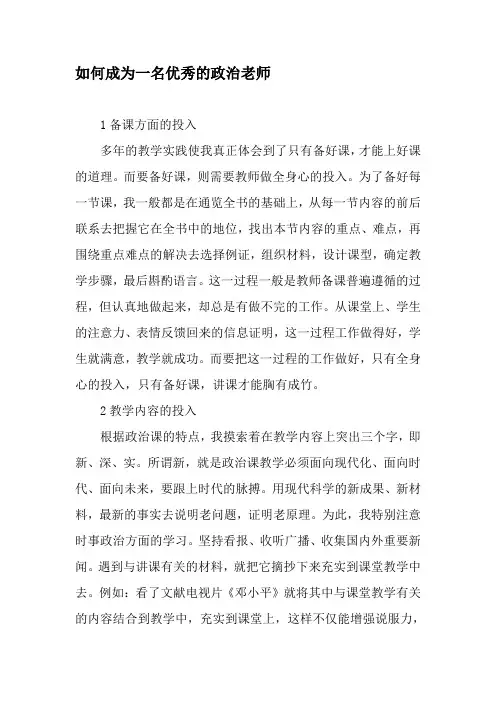 如何成为一名优秀的政治老师

1 备课方面的投入

多年的教学实践使我真正体会到了只有备好课，才能上好课的道理。而要备好课，则需要教师做全身心的投入。为了备好每一节课，我一般都是在通览全书的基础上，从每一节内容的前后联系去把握它在全书中的地位，找出本节内容的重点、难点，再围绕重点难点的解决去选择例证，组织材料，设计课型，确定教学步骤，最后斟酌语言。这一过程一般是教师备课普遍遵循的过程，但认真地做起来，却总是有做不完的工作。从课堂上、学生的注意力、表情反馈回来的信息证明，这一过程工作做得好，学生就满意，教学就成功。而要把这一过程的工作做好，只有全身心的投入，只有备好课，讲课才能胸有成竹。

2 教学内容的投入

根据政治课的特点，我摸索着在教学内容上突出三个字，即新、深、实。所谓新，就是政治课教学必须面向现代化、面向时代、面向未来，要跟上时代的脉搏。用现代科学的新成果、新材料，最新的事实去说明老问题，证明老原理。为此，我特别注意时事政治方面的学习。坚持看报、收听广播、收集国内外重要新闻。遇到与讲课有关的材料，就把它摘抄下来充实到课堂教学中去。例如：看了文献电视片《邓小平》就将其中与课堂教学有关的内容结合到教学中，充实到课堂上，这样不仅能增强说服力，